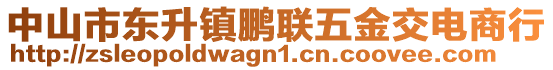 中山市东升镇鹏联五金交电商行
http://zsleopoldwagn1.cn.coovee.com